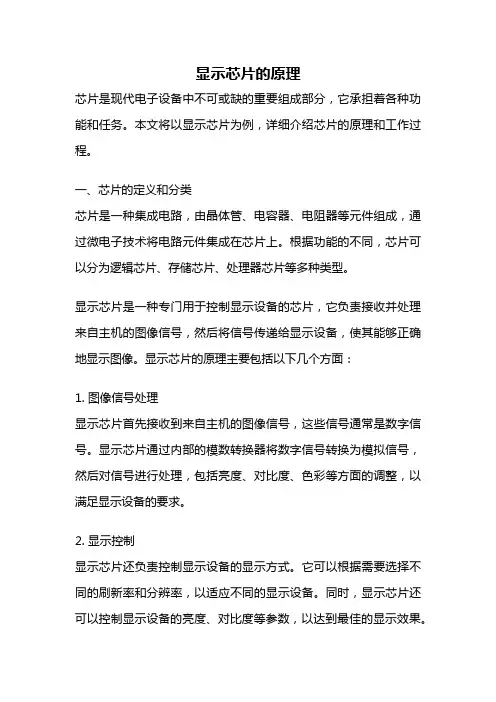 显示芯片的原理

芯片是现代电子设备中不可或缺的重要组成部分，它承担着各种功能和任务。本文将以显示芯片为例，详细介绍芯片的原理和工作过程。

一、芯片的定义和分类

芯片是一种集成电路，由晶体管、电容器、电阻器等元件组成，通过微电子技术将电路元件集成在芯片上。根据功能的不同，芯片可以分为逻辑芯片、存储芯片、处理器芯片等多种类型。

显示芯片是一种专门用于控制显示设备的芯片，它负责接收并处理来自主机的图像信号，然后将信号传递给显示设备，使其能够正确地显示图像。显示芯片的原理主要包括以下几个方面：

1. 图像信号处理

显示芯片首先接收到来自主机的图像信号，这些信号通常是数字信号。显示芯片通过内部的模数转换器将数字信号转换为模拟信号，然后对信号进行处理，包括亮度、对比度、色彩等方面的调整，以满足显示设备的要求。

2. 显示控制

显示芯片还负责控制显示设备的显示方式。它可以根据需要选择不同的刷新率和分辨率，以适应不同的显示设备。同时，显示芯片还可以控制显示设备的亮度、对比度等参数，以达到最佳的显示效果。